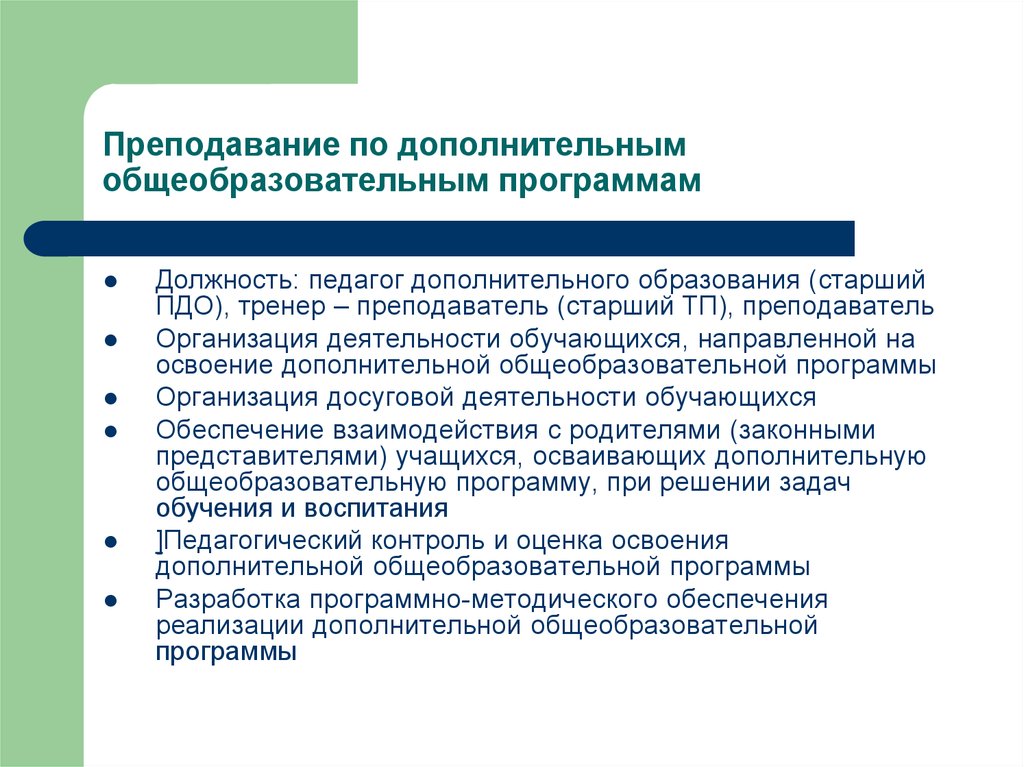 Преподавание по дополнительным общеобразовательным программам

- Должность: педагог дополнительного образования (старший ПДО), тренер – преподаватель (старший ТП), преподаватель
- Организация деятельности обучающихся, направленной на освоение дополнительной общеобразовательной программы
- Организация досуговой деятельности обучающихся
- Обеспечение взаимодействия с родителями (законными представителями) учащихся, осваивающих дополнительную общеобразовательную программу, при решении задач обучения и воспитания
- ]Педагогический контроль и оценка освоения дополнительной общеобразовательной программы
- Разработка программно-методического обеспечения реализации дополнительной общеобразовательной программы